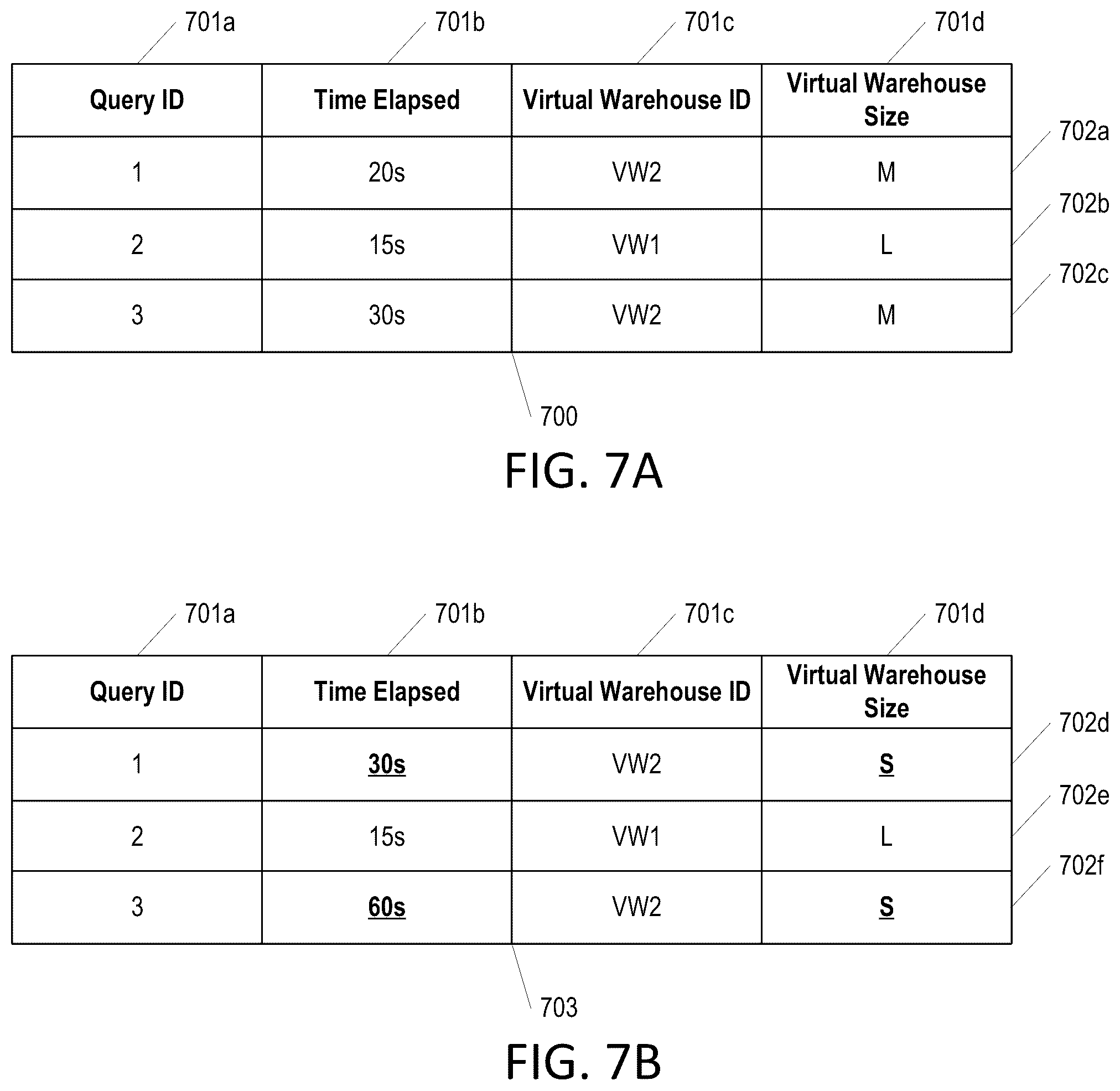 701a 701b 701c 701d

| Query ID | Time Elapsed | Virtual Warehouse ID | Virtual Warehouse Size |
|---|---|---|---|
| 1 | 20s | VW2 | M |
| 2 | 15s | VW1 | L |
| 3 | 30s | VW2 | M |

702a
702b
702c

700

FIG. 7A

701a 701b 701c 701d

| Query ID | Time Elapsed | Virtual Warehouse ID | Virtual Warehouse Size |
|---|---|---|---|
| 1 | 30s | VW2 | S |
| 2 | 15s | VW1 | L |
| 3 | 60s | VW2 | S |

702d
702e
702f

703

FIG. 7B